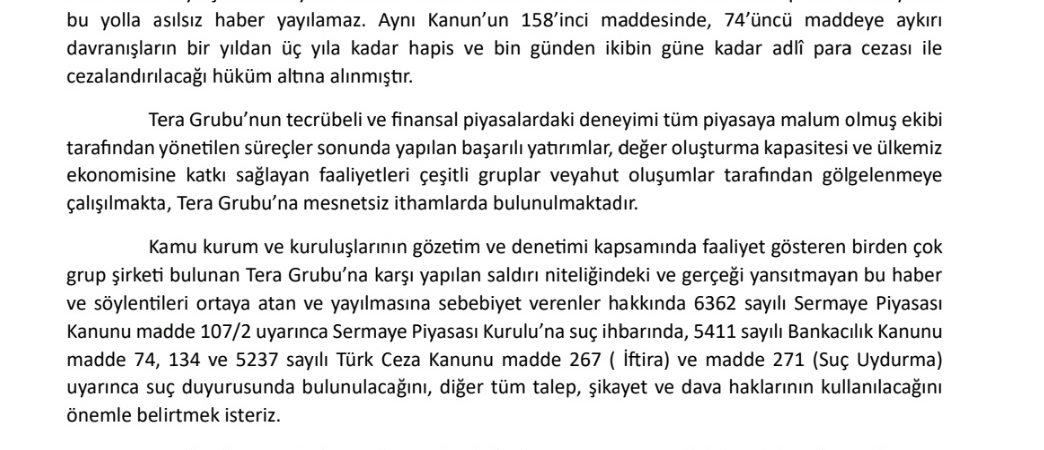 bu yolla asılsız haber yayılamaz. Aynı Kanun'un 158'inci maddesinde, 74'üncü maddeye aykırı davranışların bir yıldan üç yıla kadar hapis ve bin günden ikibin güne kadar adlî para cezası ile cezalandırılacağı hüküm altına alınmıştır.

Tera Grubu'nun tecrübeli ve finansal piyasalardaki deneyimi tüm piyasaya malum olmuş ekibi tarafından yönetilen süreçler sonunda yapılan başarılı yatırımlar, değer oluşturma kapasitesi ve ülkemiz ekonomisine katkı sağlayan faaliyetleri çeşitli gruplar veyahut oluşumlar tarafından gölgelenmeye çalışılmakta, Tera Grubu'na mesnetsiz ithamlarda bulunulmaktadır.

Kamu kurum ve kuruluşlarının gözetim ve denetimi kapsamında faaliyet gösteren birden çok grup şirketi bulunan Tera Grubu'na karşı yapılan saldırı niteliğindeki ve gerçeği yansıtmayan bu haber ve söylentileri ortaya atan ve yayılmasına sebebiyet verenler hakkında 6362 sayılı Sermaye Piyasası Kanunu madde 107/2 uyarınca Sermaye Piyasası Kurulu'na suç ihbarında, 5411 sayılı Bankacılık Kanunu madde 74, 134 ve 5237 sayılı Türk Ceza Kanunu madde 267 ( İftira) ve madde 271 (Suç Uydurma) uyarınca suç duyurusunda bulunulacağını, diğer tüm talep, şikayet ve dava haklarının kullanılacağını önemle belirtmek isteriz.